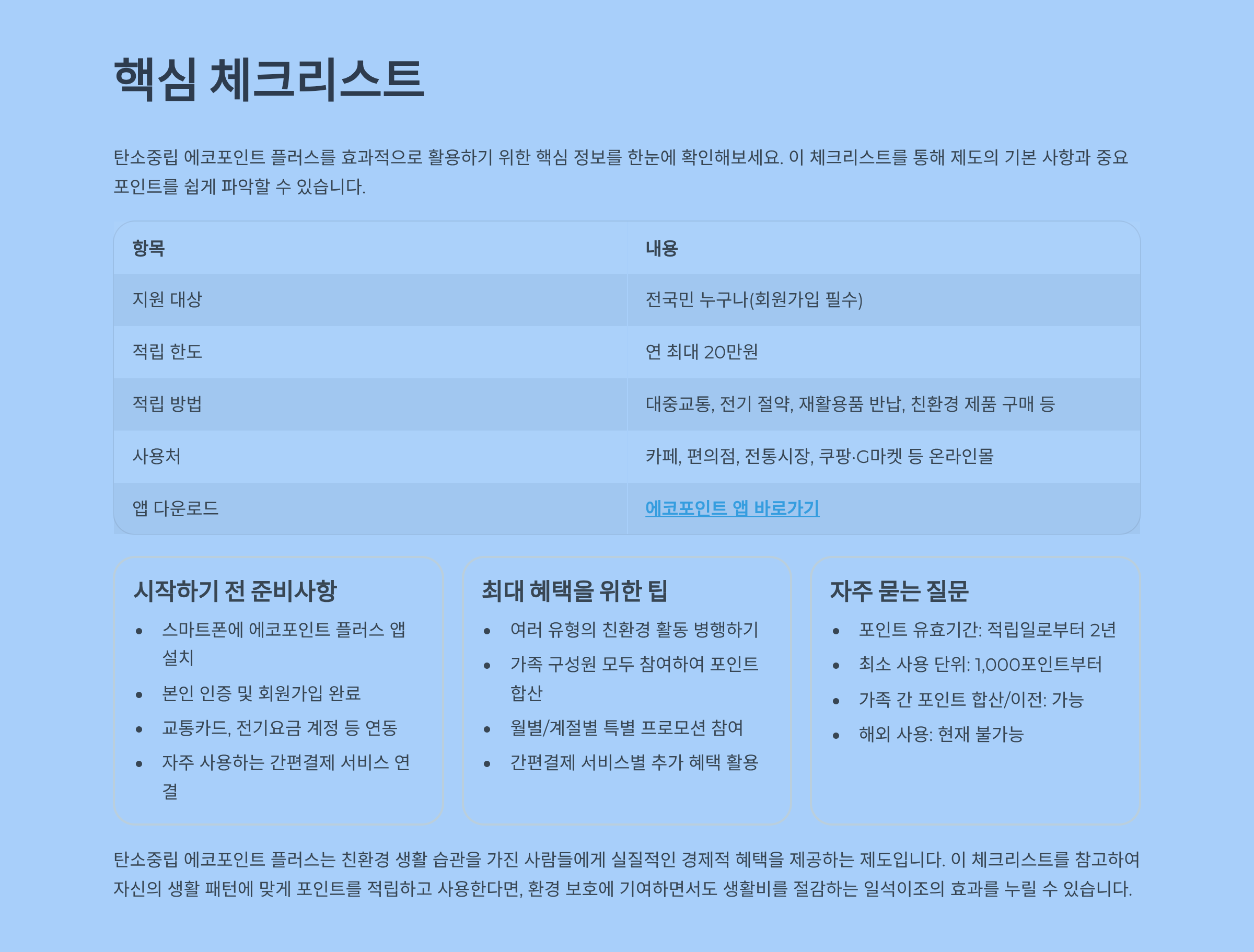 핵심 체크리스트

탄소중립 에코포인트 플러스를 효과적으로 활용하기 위한 핵심 정보를 한눈에 확인해보세요. 이 체크리스트를 통해 제도의 기본 사항과 중요 포인트를 쉽게 파악할 수 있습니다.

| 항목 | 내용 |
|---|---|
| 지원 대상 | 전국민 누구나(회원가입 필수) |
| 적립 한도 | 연 최대 20만원 |
| 적립 방법 | 대중교통, 전기 절약, 재활용품 반납, 친환경 제품 구매 등 |
| 사용처 | 카페, 편의점, 전통시장, 쿠팡·G마켓 등 온라인몰 |
| 앱 다운로드 | 에코포인트 앱 바로가기 |

시작하기 전 준비사항

• 스마트폰에 에코포인트 플러스 앱 설치
• 본인 인증 및 회원가입 완료
• 교통카드, 전기요금 계정 등 연동
• 자주 사용하는 간편결제 서비스 연결

최대 혜택을 위한 팁

• 여러 유형의 친환경 활동 병행하기
• 가족 구성원 모두 참여하여 포인트 합산
• 월별/계절별 특별 프로모션 참여
• 간편결제 서비스별 추가 혜택 활용

자주 묻는 질문

• 포인트 유효기간: 적립일로부터 2년
• 최소 사용 단위: 1,000포인트부터
• 가족 간 포인트 합산/이전: 가능
• 해외 사용: 현재 불가능

탄소중립 에코포인트 플러스는 친환경 생활 습관을 가진 사람들에게 실질적인 경제적 혜택을 제공하는 제도입니다. 이 체크리스트를 참고하여 자신의 생활 패턴에 맞게 포인트를 적립하고 사용한다면, 환경 보호에 기여하면서도 생활비를 절감하는 일석이조의 효과를 누릴 수 있습니다.